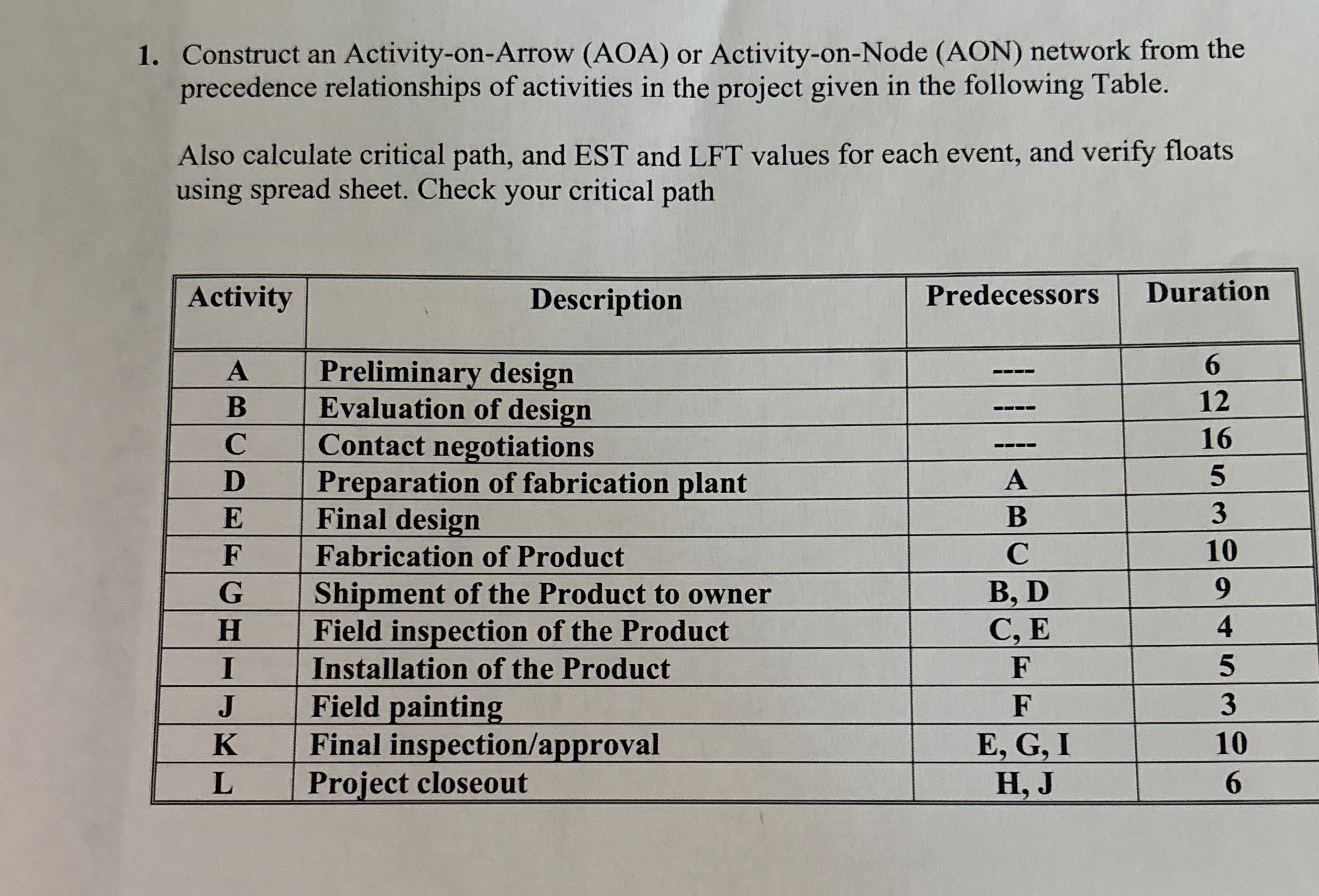 1. Construct an Activity-on-Arrow (AOA) or Activity-on-Node (AON) network from the precedence relationships of activities in the project given in the following Table.

Also calculate critical path, and EST and LFT values for each event, and verify floats using spread sheet. Check your critical path

| Activity | Description | Predecessors | Duration |
|---|---|---|---|
| A | Preliminary design | ---- | 6 |
| B | Evaluation of design | ---- | 12 |
| C | Contact negotiations | ---- | 16 |
| D | Preparation of fabrication plant | A | 5 |
| E | Final design | B | 3 |
| F | Fabrication of Product | C | 10 |
| G | Shipment of the Product to owner | B, D | 9 |
| H | Field inspection of the Product | C, E | 4 |
| I | Installation of the Product | F | 5 |
| J | Field painting | F | 3 |
| K | Final inspection/approval | E, G, I | 10 |
| L | Project closeout | H, J | 6 |